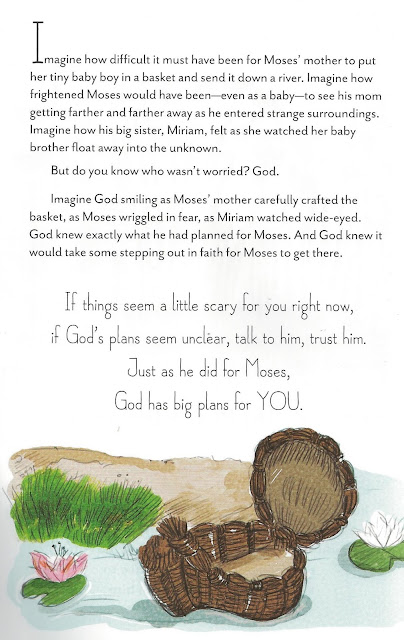 Imagine how difficult it must have been for Moses' mother to put her tiny baby boy in a basket and send it down a river. Imagine how frightened Moses would have been—even as a baby—to see his mom getting farther and farther away as he entered strange surroundings. Imagine how his big sister, Miriam, felt as she watched her baby brother float away into the unknown.

But do you know who wasn't worried? God.

Imagine God smiling as Moses' mother carefully crafted the basket, as Moses wriggled in fear, as Miriam watched wide-eyed. God knew exactly what he had planned for Moses. And God knew it would take some stepping out in faith for Moses to get there.

If things seem a little scary for you right now, if God's plans seem unclear, talk to him, trust him. Just as he did for Moses, God has big plans for YOU.